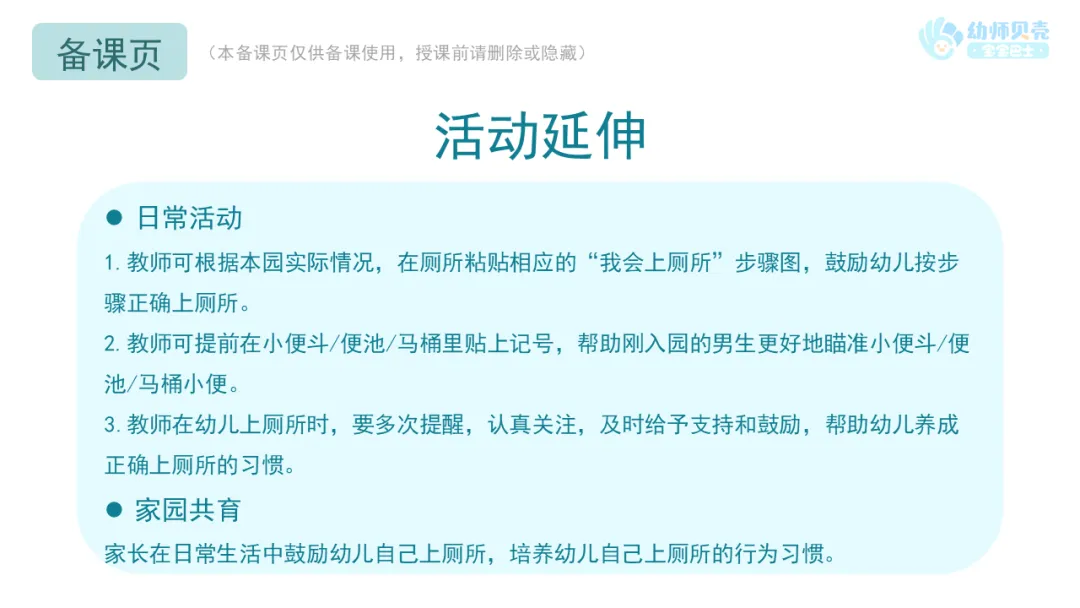 备课页

（本备课页仅供备课使用，授课前请删除或隐藏）

幼师贝壳
宝宝巴士

活动延伸

• 日常活动

1.教师可根据本园实际情况，在厕所粘贴相应的“我会上厕所”步骤图，鼓励幼儿按步骤正确上厕所。

2.教师可提前在小便斗/便池/马桶里贴上记号，帮助刚入园的男生更好地瞄准小便斗/便池/马桶小便。

3.教师在幼儿上厕所时，要多次提醒，认真关注，及时给予支持和鼓励，帮助幼儿养成正确上厕所的习惯。

• 家园共育

家长在日常生活中鼓励幼儿自己上厕所，培养幼儿自己上厕所的行为习惯。